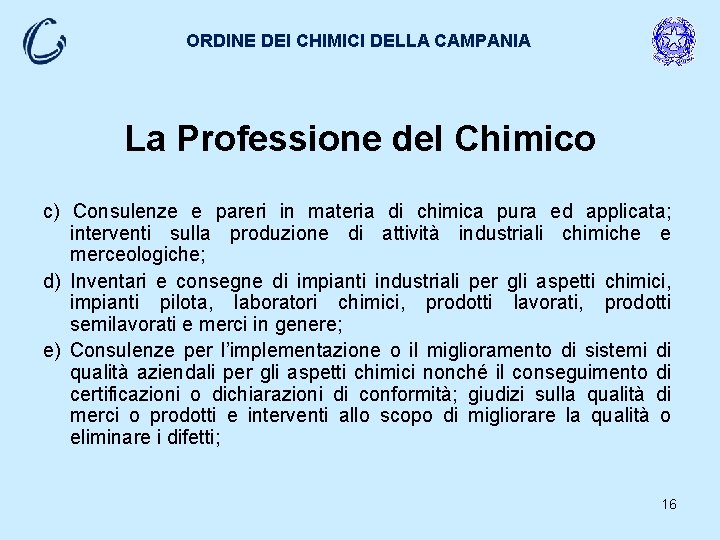 ORDINE DEI CHIMICI DELLA CAMPANIA

La Professione del Chimico

c) Consulenze e pareri in materia di chimica pura ed applicata; interventi sulla produzione di attività industriali chimiche e merceologiche;

d) Inventari e consegne di impianti industriali per gli aspetti chimici, impianti pilota, laboratori chimici, prodotti lavorati, prodotti semilavorati e merci in genere;

e) Consulenze per l'implementazione o il miglioramento di sistemi di qualità aziendali per gli aspetti chimici nonché il conseguimento di certificazioni o dichiarazioni di conformità; giudizi sulla qualità di merci o prodotti e interventi allo scopo di migliorare la qualità o eliminare i difetti;

16